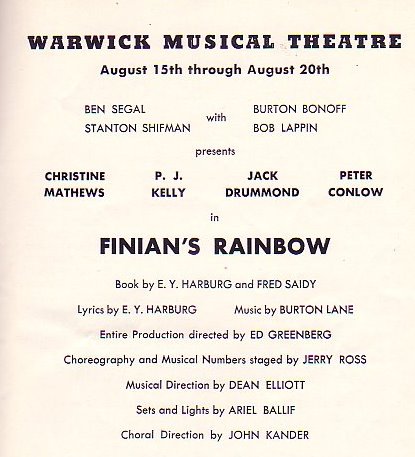 WARWICK MUSICAL THEATRE
August 15th through August 20th

BEN SEGAL
STANTON SHIFMAN
with
BURTON BONOFF
BOB LAPPIN

presents

CHRISTINE MATHEWS

P. J. KELLY

JACK DRUMMOND

PETER CONLOW

in

FINIAN'S RAINBOW

Book by E. Y. HARBURG and FRED SAIDY

Lyrics by E. Y. HARBURG     Music by BURTON LANE

Entire Production directed by ED GREENBERG

Choreography and Musical Numbers staged by JERRY ROSS

Musical Direction by DEAN ELLIOTT

Sets and Lights by ARIEL BALLIF

Choral Direction by JOHN KANDER